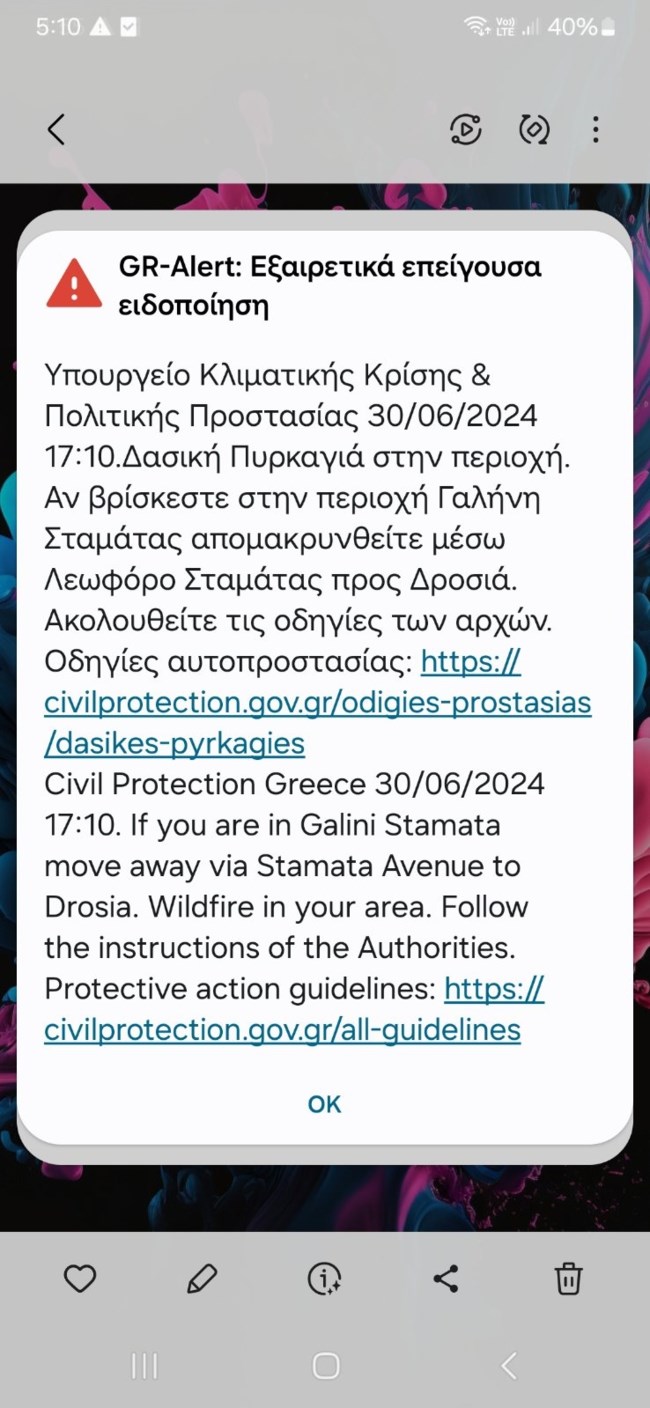 5:10 40%

GR-Alert: Εξαιρετικά επείγουσα ειδοποίηση

Υπουργείο Κλιματικής Κρίσης & Πολιτικής Προστασίας 30/06/2024 17:10.Δασική Πυρκαγιά στην περιοχή. Αν βρίσκεστε στην περιοχή Γαλήνη Σταμάτας απομακρυνθείτε μέσω Λεωφόρο Σταμάτας προς Δροσιά. Ακολουθείτε τις οδηγίες των αρχών. Οδηγίες αυτοπροστασίας: https://civilprotection.gov.gr/odigies-prostasias/dasikes-pyrkagies
Civil Protection Greece 30/06/2024 17:10. If you are in Galini Stamata move away via Stamata Avenue to Drosia. Wildfire in your area. Follow the instructions of the Authorities. Protective action guidelines: https://civilprotection.gov.gr/all-guidelines

OK